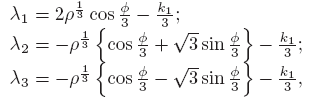 $\lambda_1 = 2\rho^{\frac{1}{3}} \cos\frac{\phi}{3} - \frac{k_1}{3};$
$\lambda_2 = -\rho^{\frac{1}{3}} \left\{ \cos\frac{\phi}{3} + \sqrt{3}\sin\frac{\phi}{3} \right\} - \frac{k_1}{3};$
$\lambda_3 = -\rho^{\frac{1}{3}} \left\{ \cos\frac{\phi}{3} - \sqrt{3}\sin\frac{\phi}{3} \right\} - \frac{k_1}{3},$